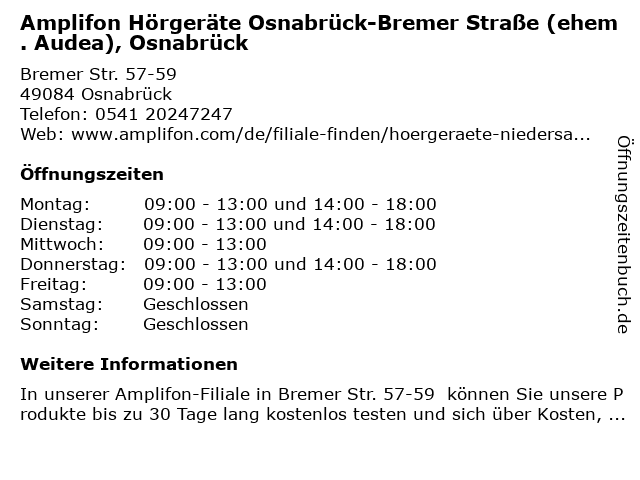 Amplifon Hörgeräte Osnabrück-Bremer Straße (ehem. Audea), Osnabrück

Bremer Str. 57-59
49084 Osnabrück
Telefon: 0541 20247247
Web: www.amplifon.com/de/filiale-finden/hoergeraete-niedersa...

Öffnungszeiten

Montag: 09:00 - 13:00 und 14:00 - 18:00
Dienstag: 09:00 - 13:00 und 14:00 - 18:00
Mittwoch: 09:00 - 13:00
Donnerstag: 09:00 - 13:00 und 14:00 - 18:00
Freitag: 09:00 - 13:00
Samstag: Geschlossen
Sonntag: Geschlossen

Weitere Informationen

In unserer Amplifon-Filiale in Bremer Str. 57-59 können Sie unsere Produkte bis zu 30 Tage lang kostenlos testen und sich über Kosten, ...

Öffnungszeitenbuch.de